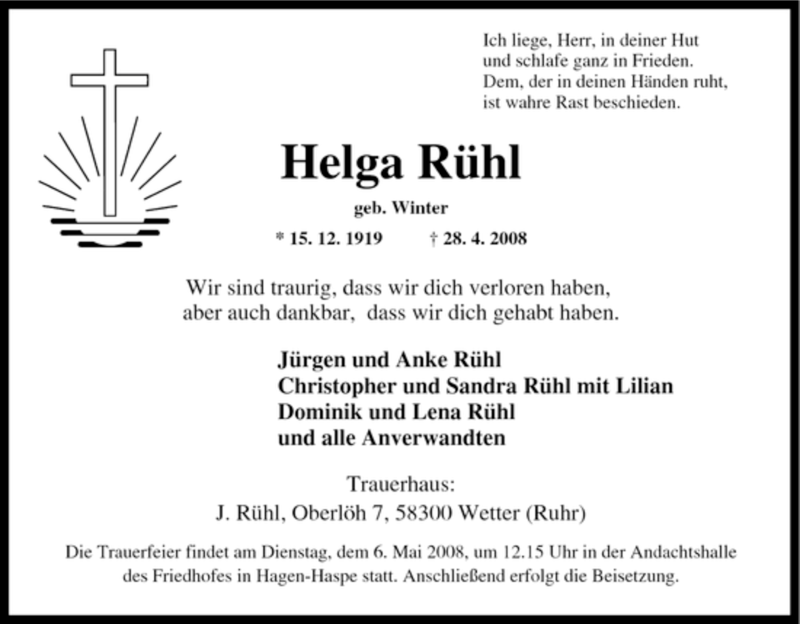 Ich liege, Herr, in deiner Hut
und schlafe ganz in Frieden.
Dem, der in deinen Händen ruht,
ist wahre Rast beschieden.

Helga Rühl

geb. Winter

* 15. 12. 1919 † 28. 4. 2008

Wir sind traurig, dass wir dich verloren haben,
aber auch dankbar, dass wir dich gehabt haben.

Jürgen und Anke Rühl
Christopher und Sandra Rühl mit Lilian
Dominik und Lena Rühl
und alle Anverwandten

Trauerhaus:
J. Rühl, Oberlöh 7, 58300 Wetter (Ruhr)

Die Trauerfeier findet am Dienstag, dem 6. Mai 2008, um 12.15 Uhr in der Andachtshalle des Friedhofes in Hagen-Haspe statt. Anschließend erfolgt die Beisetzung.